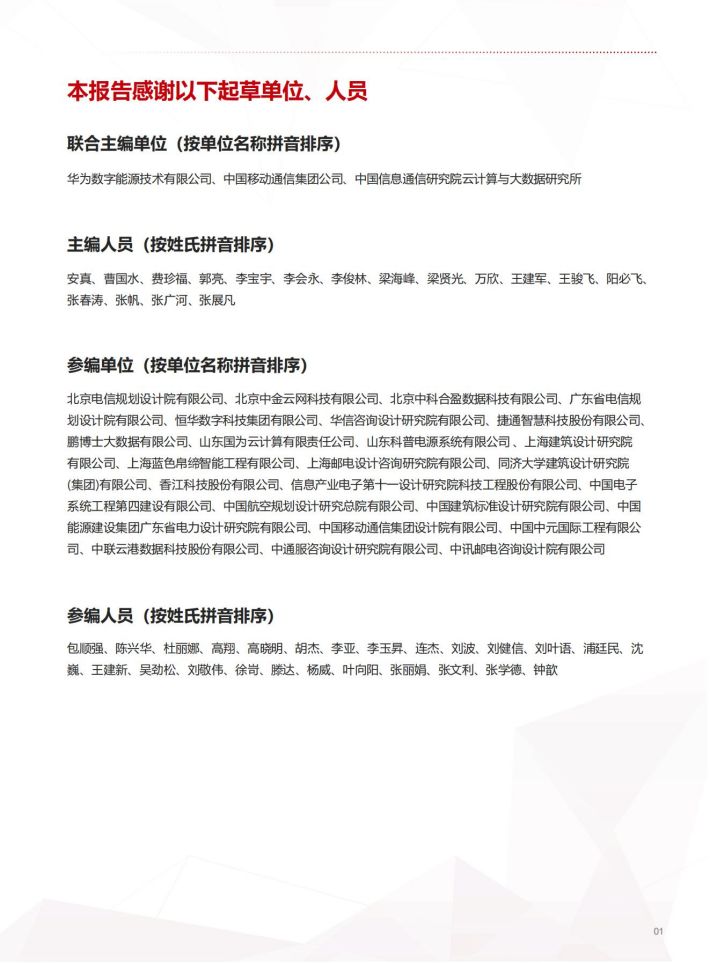 本报告感谢以下起草单位、人员

联合主编单位（按单位名称拼音排序）

华为数字能源技术有限公司、中国移动通信集团公司、中国信息通信研究院云计算与大数据研究所

主编人员（按姓氏拼音排序）

安真、曹国水、费珍福、郭亮、李宝宇、李会永、李俊林、梁海峰、梁贤光、万欣、王建军、王骏飞、阳必飞、张春涛、张帆、张广河、张展凡

参编单位（按单位名称拼音排序）

北京电信规划设计院有限公司、北京中金云网科技有限公司、北京中科合盈数据科技有限公司、广东省电信规划设计院有限公司、恒华数字科技集团有限公司、华信咨询设计研究院有限公司、捷通智慧科技股份有限公司、鹏博士大数据有限公司、山东国为云计算有限责任公司、山东科普电源系统有限公司、上海建筑设计研究院有限公司、上海蓝色帛缔智能工程有限公司、上海邮电设计咨询研究院有限公司、同济大学建筑设计研究院(集团)有限公司、香江科技股份有限公司、信息产业电子第十一设计研究院科技工程股份有限公司、中国电子系统工程第四建设有限公司、中国航空规划设计研究总院有限公司、中国建筑标准设计研究院有限公司、中国能源建设集团广东省电力设计研究院有限公司、中国移动通信集团设计院有限公司、中国中元国际工程有限公司、中联云港数据科技股份有限公司、中通服咨询设计研究院有限公司、中讯邮电咨询设计院有限公司

参编人员（按姓氏拼音排序）

包顺强、陈兴华、杜丽娜、高翔、高晓明、胡杰、李亚、李玉昇、连杰、刘波、刘健信、刘叶语、浦廷民、沈巍、王建新、吴劲松、刘敬伟、徐岗、滕达、杨威、叶向阳、张丽娟、张文利、张学德、钟歆

01